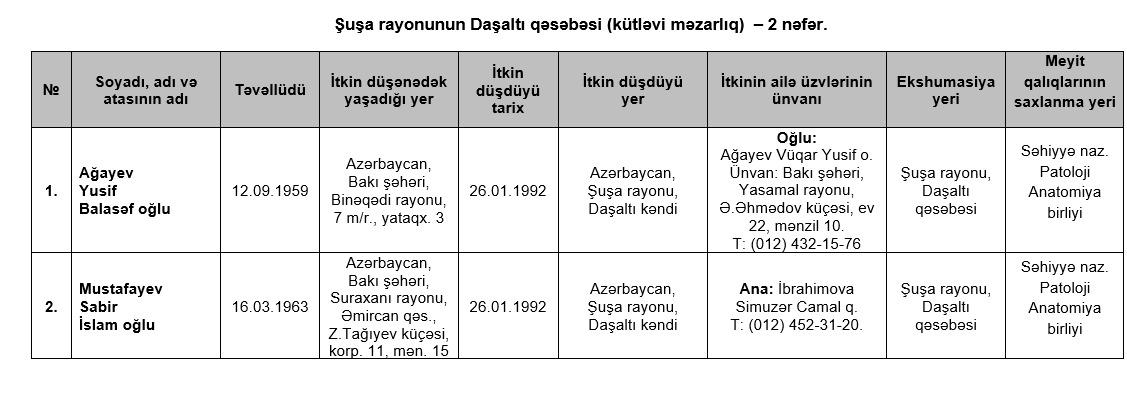 Şuşa rayonunun Daşaltı qəsəbəsi (kütləvi məzarlıq) – 2 nəfər.

| № | Soyadı, adı və atasının adı | Təvəllüdü | İtkin düşənədək yaşadığı yer | İtkin düşdüyü tarix | İtkin düşdüyü yer | İtkinin ailə üzvlərinin ünvanı | Ekshumasiya yeri | Meyit qalıqlarının saxlanma yeri |
|---|---|---|---|---|---|---|---|---|
| 1. | Ağayev Yusif Balasəf oğlu | 12.09.1959 | Azərbaycan, Bakı şəhəri, Binəqədi rayonu, 7 m/r., yataqx. 3 | 26.01.1992 | Azərbaycan, Şuşa rayonu, Daşaltı kəndi | Oğlu: Ağayev Vüqar Yusif o. Ünvan: Bakı şəhəri, Yasamal rayonu, Ə.Əhmədov küçəsi, ev 22, mənzil 10. T: (012) 432-15-76 | Şuşa rayonu, Daşaltı qəsəbəsi | Səhiyyə naz. Patoloji Anatomiya birliyi |
| 2. | Mustafayev Sabir İslam oğlu | 16.03.1963 | Azərbaycan, Bakı şəhəri, Suraxanı rayonu, Əmircan qəs., Z.Tağıyev küçəsi, korp. 11, mən. 15 | 26.01.1992 | Azərbaycan, Şuşa rayonu, Daşaltı kəndi | Ana: İbrahimova Simuzər Camal q. T: (012) 452-31-20. | Şuşa rayonu, Daşaltı qəsəbəsi | Səhiyyə naz. Patoloji Anatomiya birliyi |